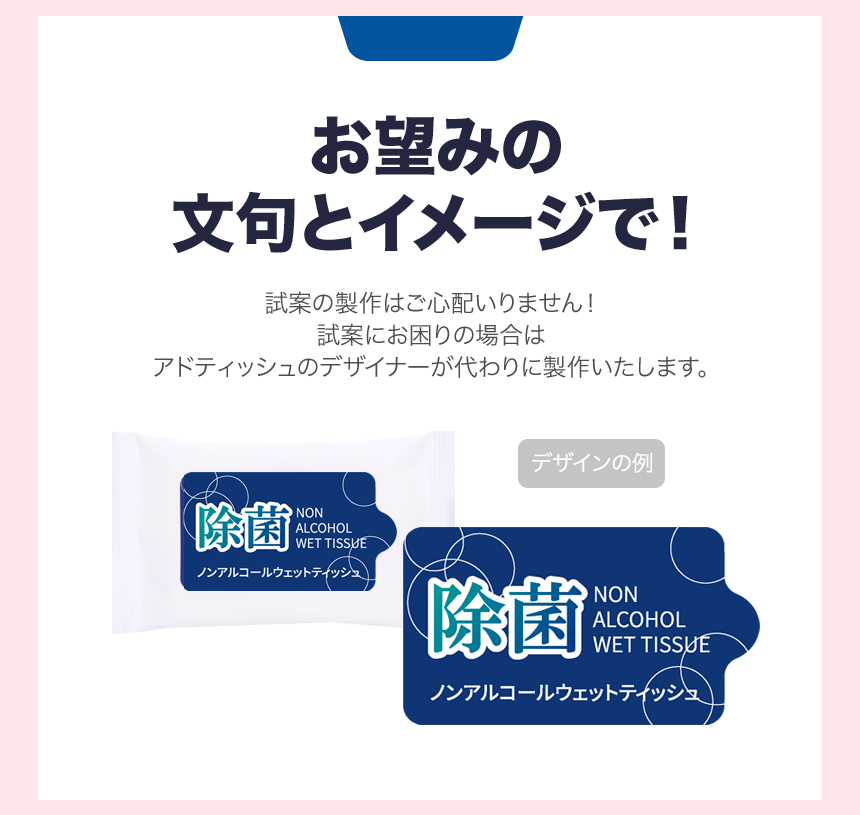 お望みの
文句とイメージで！

試案の製作はご心配いりません！
試案にお困りの場合は
アドティッシュのデザイナーが代わりに製作いたします。

デザインの例

除菌 NON ALCOHOL WET TISSUE
ノンアルコールウェットティッシュ

除菌 NON ALCOHOL WET TISSUE
ノンアルコールウェットティッシュ